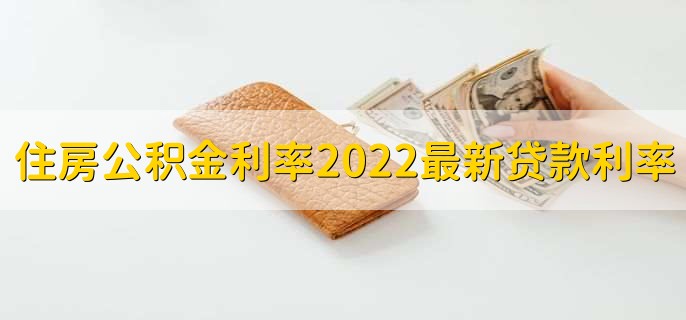 住房公积金利率2022最新贷款利率